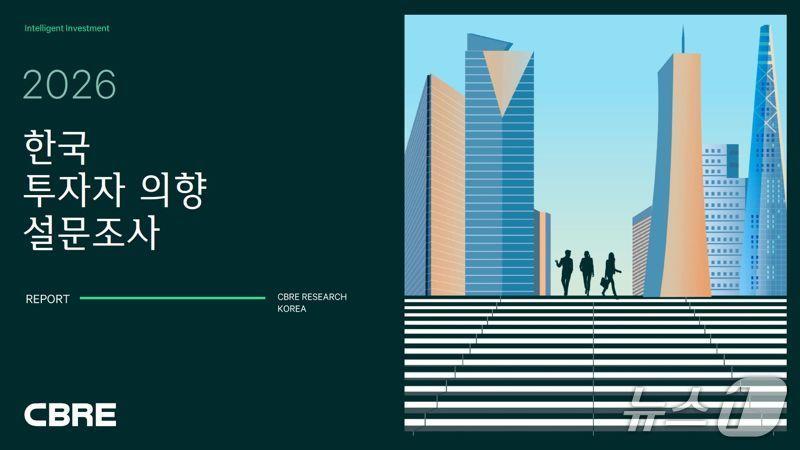 Intelligent Investment

2026

한국
투자자 의향
설문조사

REPORT

CBRE RESEARCH
KOREA

CBRE

뉴스1